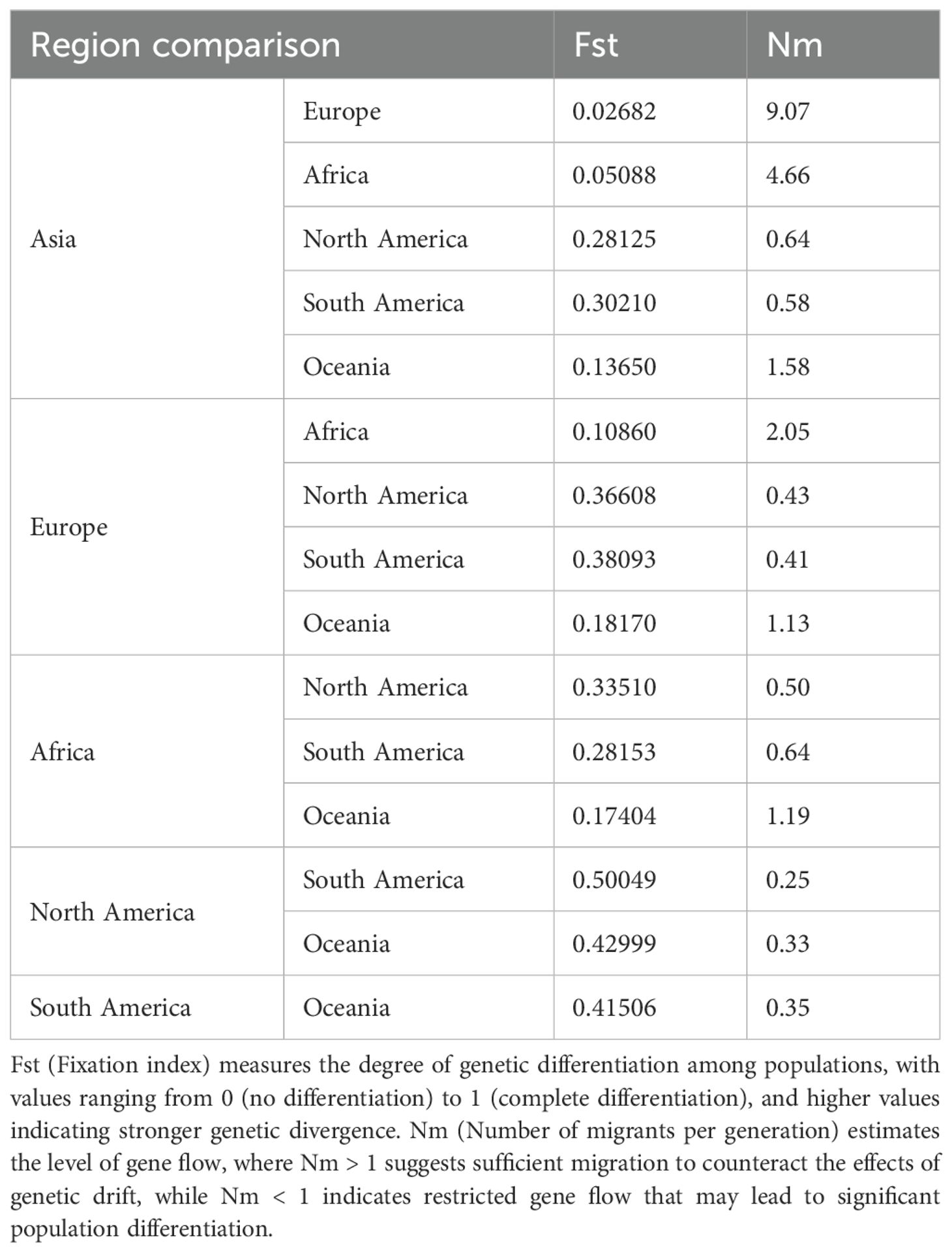 | Region comparison | | Fst | Nm |
|---|---|---|---|
| Asia | Europe | 0.02682 | 9.07 |
| | Africa | 0.05088 | 4.66 |
| | North America | 0.28125 | 0.64 |
| | South America | 0.30210 | 0.58 |
| | Oceania | 0.13650 | 1.58 |
| Europe | Africa | 0.10860 | 2.05 |
| | North America | 0.36608 | 0.43 |
| | South America | 0.38093 | 0.41 |
| | Oceania | 0.18170 | 1.13 |
| Africa | North America | 0.33510 | 0.50 |
| | South America | 0.28153 | 0.64 |
| | Oceania | 0.17404 | 1.19 |
| North America | South America | 0.50049 | 0.25 |
| | Oceania | 0.42999 | 0.33 |
| South America | Oceania | 0.41506 | 0.35 |

Fst (Fixation index) measures the degree of genetic differentiation among populations, with values ranging from 0 (no differentiation) to 1 (complete differentiation), and higher values indicating stronger genetic divergence. Nm (Number of migrants per generation) estimates the level of gene flow, where Nm > 1 suggests sufficient migration to counteract the effects of genetic drift, while Nm < 1 indicates restricted gene flow that may lead to significant population differentiation.